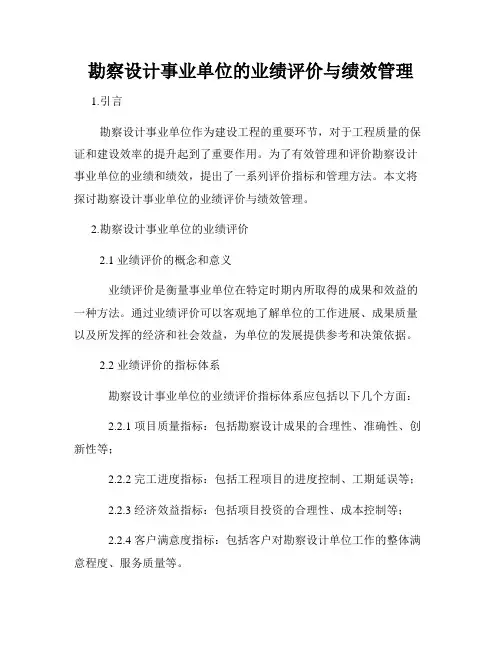 勘察设计事业单位的业绩评价与绩效管理

1.引言

勘察设计事业单位作为建设工程的重要环节，对于工程质量的保证和建设效率的提升起到了重要作用。为了有效管理和评价勘察设计事业单位的业绩和绩效，提出了一系列评价指标和管理方法。本文将探讨勘察设计事业单位的业绩评价与绩效管理。

2.勘察设计事业单位的业绩评价

2.1 业绩评价的概念和意义

业绩评价是衡量事业单位在特定时期内所取得的成果和效益的一种方法。通过业绩评价可以客观地了解单位的工作进展、成果质量以及所发挥的经济和社会效益，为单位的发展提供参考和决策依据。

2.2 业绩评价的指标体系

勘察设计事业单位的业绩评价指标体系应包括以下几个方面：

2.2.1 项目质量指标：包括勘察设计成果的合理性、准确性、创新性等；

2.2.2 完工进度指标：包括工程项目的进度控制、工期延误等；

2.2.3 经济效益指标：包括项目投资的合理性、成本控制等；

2.2.4 客户满意度指标：包括客户对勘察设计单位工作的整体满意程度、服务质量等。